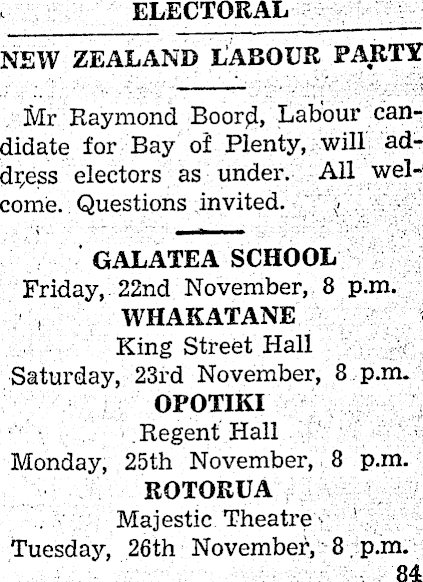 ELECTORAL

NEW ZEALAND LABOUR PARTY

Mr Raymond Boord, Labour candidate for Bay of Plenty, will address electors as under. All welcome. Questions invited.

GALATEA SCHOOL
Friday, 22nd November, 8 p.m.

WHAKATANE
King Street Hall
Saturday, 23rd November, 8 p.m.

OPOTIKI
Regent Hall
Monday, 25th November, 8 p.m.

ROTORUA
Majestic Theatre
Tuesday, 26th November, 8 p.m.

84